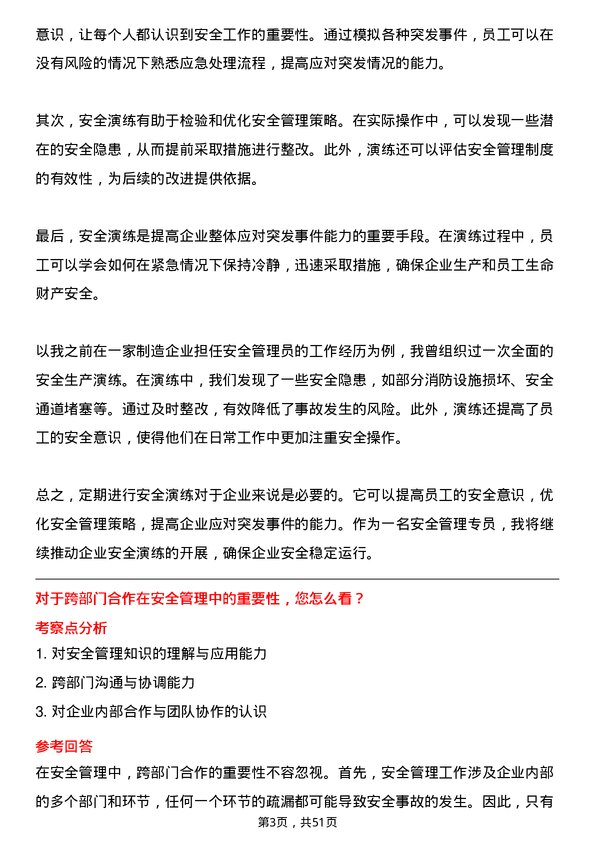 意识，让每个人都认识到安全工作的重要性。通过模拟各种突发事件，员工可以在没有风险的情况下熟悉应急处理流程，提高应对突发情况的能力。

其次，安全演练有助于检验和优化安全管理策略。在实际操作中，可以发现一些潜在的安全隐患，从而提前采取措施进行整改。此外，演练还可以评估安全管理制度的有效性，为后续的改进提供依据。

最后，安全演练是提高企业整体应对突发事件能力的重要手段。在演练过程中，员工可以学会如何在紧急情况下保持冷静，迅速采取措施，确保企业生产和员工生命财产安全。

以我之前在一家制造企业担任安全管理员的工作经历为例，我曾组织过一次全面的安全生产演练。在演练中，我们发现了一些安全隐患，如部分消防设施损坏、安全通道堵塞等。通过及时整改，有效降低了事故发生的风险。此外，演练还提高了员工的安全意识，使得他们在日常工作中更加注重安全操作。

总之，定期进行安全演练对于企业来说是必要的。它可以提高员工的安全意识，优化安全管理策略，提高企业应对突发事件的能力。作为一名安全管理专员，我将继续推动企业安全演练的开展，确保企业安全稳定运行。

对于跨部门合作在安全管理中的重要性，您怎么看？

考察点分析

1. 对安全管理知识的理解与应用能力

2. 跨部门沟通与协调能力

3. 对企业内部合作与团队协作的认识

参考回答

在安全管理中，跨部门合作的重要性不容忽视。首先，安全管理工作涉及企业内部的多个部门和环节，任何一个环节的疏漏都可能导致安全事故的发生。因此，只有

第3页，共51页